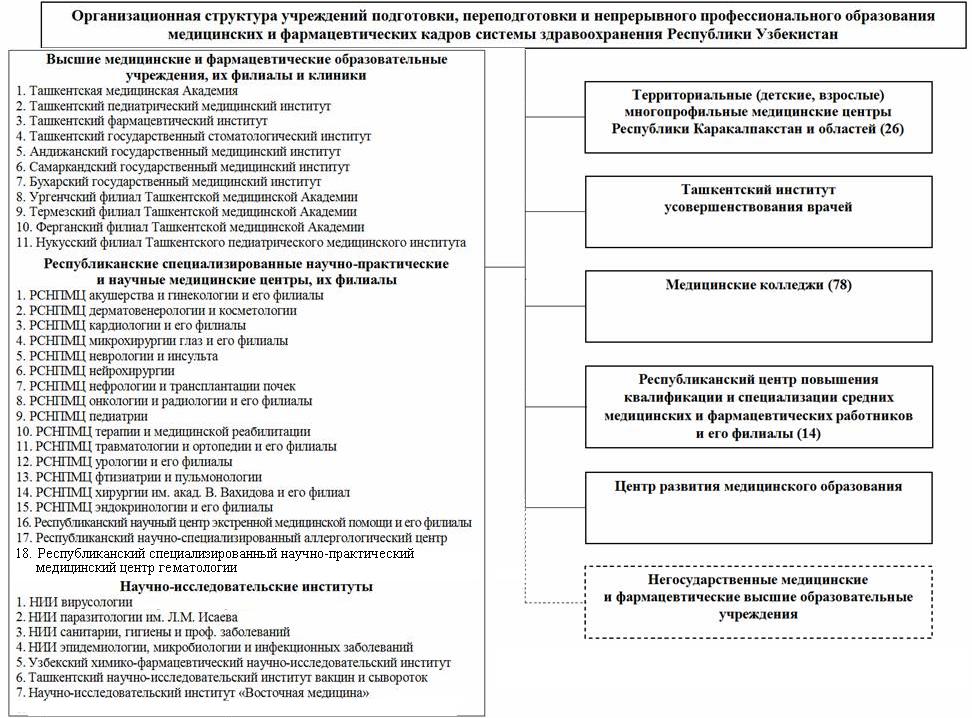 Организационная структура учреждений подготовки, переподготовки и непрерывного профессионального образования медицинских и фармацевтических кадров системы здравоохранения Республики Узбекистан

Высшие медицинские и фармацевтические образовательные учреждения, их филиалы и клиники
1. Ташкентская медицинская Академия
2. Ташкентский педиатрический медицинский институт
3. Ташкентский фармацевтический институт
4. Ташкентский государственный стоматологический институт
5. Андижанский государственный медицинский институт
6. Самаркандский государственный медицинский институт
7. Бухарский государственный медицинский институт
8. Ургенчский филиал Ташкентской медицинской Академии
9. Термезский филиал Ташкентской медицинской Академии
10. Ферганский филиал Ташкентской медицинской Академии
11. Нукусский филиал Ташкентского педиатрического медицинского института

Республиканские специализированные научно-практические и научные медицинские центры, их филиалы
1. РСНПМЦ акушерства и гинекологии и его филиалы
2. РСНПМЦ дерматовенерологии и косметологии
3. РСНПМЦ кардиологии и его филиалы
4. РСНПМЦ микрохирургии глаз и его филиалы
5. РСНПМЦ неврологии и инсульта
6. РСНПМЦ нейрохирургии
7. РСНПМЦ нефрологии и трансплантации почек
8. РСНПМЦ онкологии и радиологии и его филиалы
9. РСНПМЦ педиатрии
10. РСНПМЦ терапии и медицинской реабилитации
11. РСНПМЦ травматологии и ортопедии и его филиалы
12. РСНПМЦ урологии и его филиалы
13. РСНПМЦ фтизиатрии и пульмонологии
14. РСНПМЦ хирургии им. акад. В. Вахидова и его филиал
15. РСНПМЦ эндокринологии и его филиалы
16. Республиканский научный центр экстренной медицинской помощи и его филиалы
17. Республиканский научно-специализированный аллергологический центр
18. Республиканский специализированный научно-практический медицинский центр гематологии

Научно-исследовательские институты
1. НИИ вирусологии
2. НИИ паразитологии им. Л.М. Исаева
3. НИИ санитарии, гигиены и проф. заболеваний
4. НИИ эпидемиологии, микробиологии и инфекционных заболеваний
5. Узбекский химико-фармацевтический научно-исследовательский институт
6. Ташкентский научно-исследовательский институт вакцин и сывороток
7. Научно-исследовательский институт «Восточная медицина»

Территориальные (детские, взрослые) многопрофильные медицинские центры Республики Каракалпакстан и областей (26)

Ташкентский институт усовершенствования врачей

Медицинские колледжи (78)

Республиканский центр повышения квалификации и специализации средних медицинских и фармацевтических работников и его филиалы (14)

Центр развития медицинского образования

Негосударственные медицинские и фармацевтические высшие образовательные учреждения